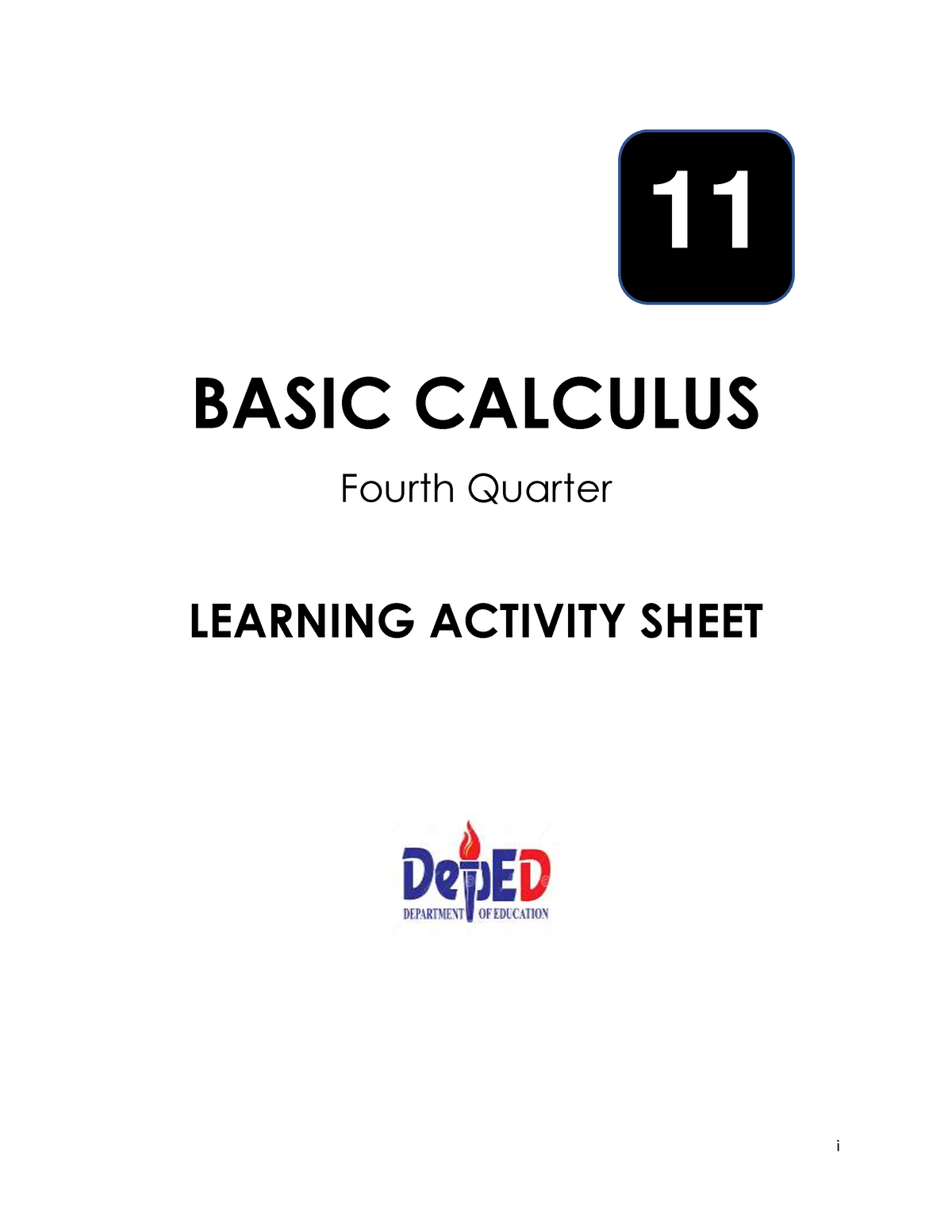 11

BASIC CALCULUS

Fourth Quarter

LEARNING ACTIVITY SHEET

DepED
DEPARTMENT OF EDUCATION

i